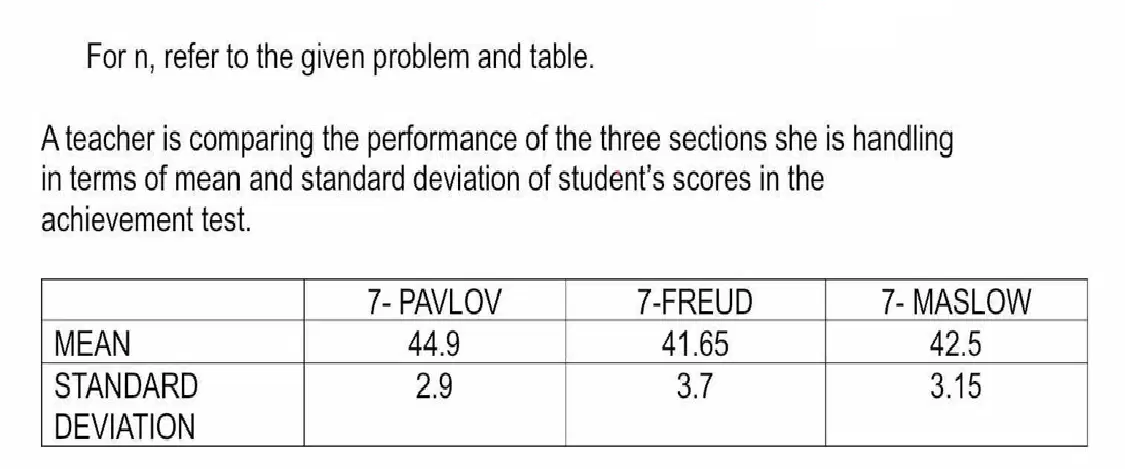 For n, refer to the given problem and table.

A teacher is comparing the performance of the three sections she is handling in terms of mean and standard deviation of student's scores in the achievement test.

|  | 7- PAVLOV | 7-FREUD | 7- MASLOW |
|---|---|---|---|
| MEAN | 44.9 | 41.65 | 42.5 |
| STANDARD DEVIATION | 2.9 | 3.7 | 3.15 |